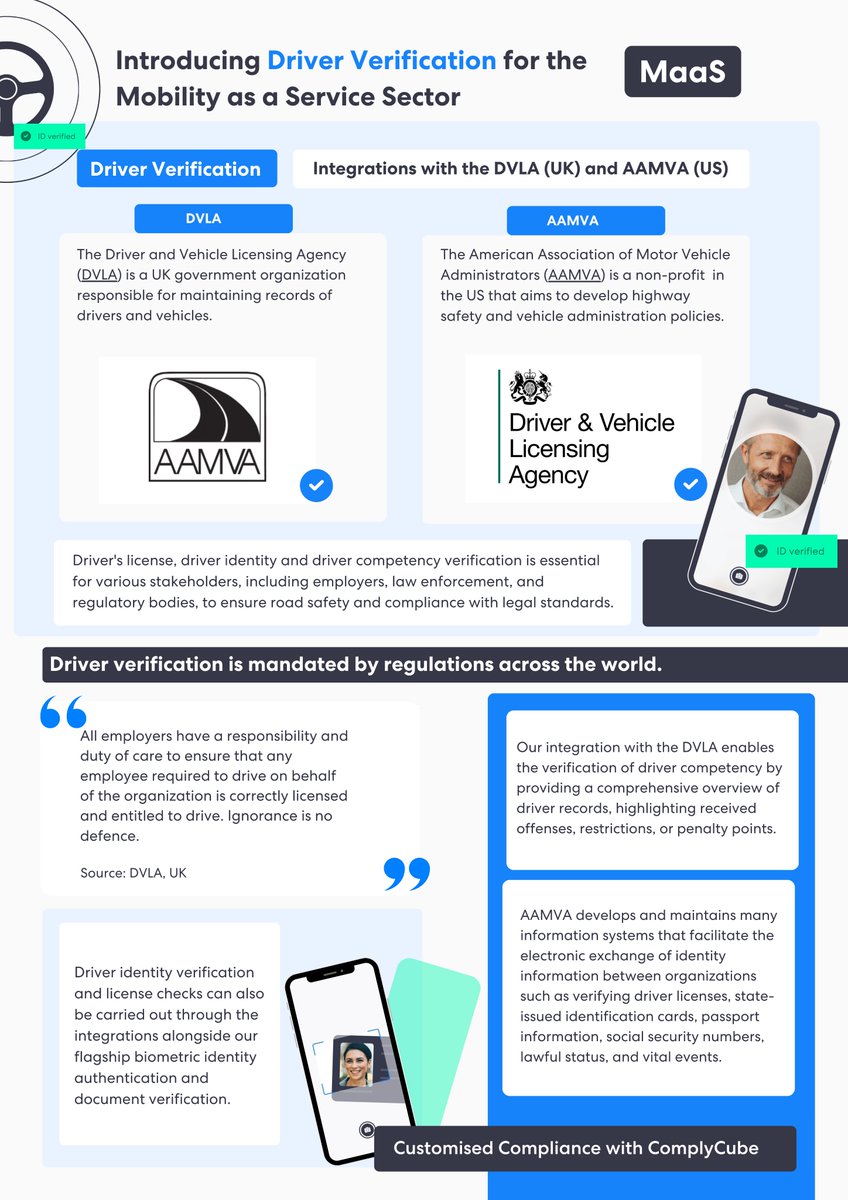 Introducing Driver Verification for the Mobility as a Service Sector

MaaS

ID verified

Driver Verification

Integrations with the DVLA (UK) and AAMVA (US)

DVLA

The Driver and Vehicle Licensing Agency (DVLA) is a UK government organization responsible for maintaining records of drivers and vehicles.

AAMVA

AAMVA

The American Association of Motor Vehicle Administrators (AAMVA) is a non-profit in the US that aims to develop highway safety and vehicle administration policies.

Driver & Vehicle Licensing Agency

ID verified

Driver's license, driver identity and driver competency verification is essential for various stakeholders, including employers, law enforcement, and regulatory bodies, to ensure road safety and compliance with legal standards.

Driver verification is mandated by regulations across the world.

All employers have a responsibility and duty of care to ensure that any employee required to drive on behalf of the organization is correctly licensed and entitled to drive. Ignorance is no defence.

Source: DVLA, UK

Driver identity verification and license checks can also be carried out through the integrations alongside our flagship biometric identity authentication and document verification.

Our integration with the DVLA enables the verification of driver competency by providing a comprehensive overview of driver records, highlighting received offenses, restrictions, or penalty points.

AAMVA develops and maintains many information systems that facilitate the electronic exchange of identity information between organizations such as verifying driver licenses, state-issued identification cards, passport information, social security numbers, lawful status, and vital events.

Customised Compliance with ComplyCube